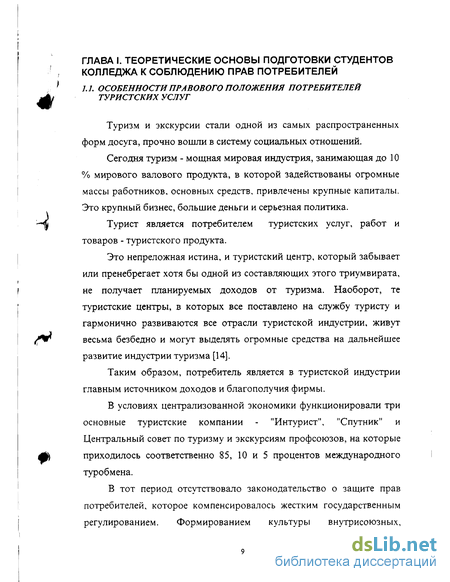 ГЛАВА I. ТЕОРЕТИЧЕСКИЕ ОСНОВЫ ПОДГОТОВКИ СТУДЕНТОВ КОЛЛЕДЖА К СОБЛЮДЕНИЮ ПРАВ ПОТРЕБИТЕЛЕЙ

1.1. ОСОБЕННОСТИ ПРАВОВОГО ПОЛОЖЕНИЯ ПОТРЕБИТЕЛЕЙ ТУРИСТСКИХ УСЛУГ

Туризм и экскурсии стали одной из самых распространенных форм досуга, прочно вошли в систему социальных отношений.

Сегодня туризм - мощная мировая индустрия, занимающая до 10 % мирового валового продукта, в которой задействованы огромные массы работников, основных средств, привлечены крупные капиталы. Это крупный бизнес, большие деньги и серьезная политика.

Турист является потребителем туристских услуг, работ и товаров - туристского продукта.

Это непреложная истина, и туристский центр, который забывает или пренебрегает хотя бы одной из составляющих этого триумвирата, не получает планируемых доходов от туризма. Наоборот, те туристские центры, в которых все поставлено на службу туристу и гармонично развиваются все отрасли туристской индустрии, живут весьма безбедно и могут выделять огромные средства на дальнейшее развитие индустрии туризма [14].

Таким образом, потребитель является в туристской индустрии главным источником доходов и благополучия фирмы.

В условиях централизованной экономики функционировали три основные туристские компании - "Интурист", "Спутник" и Центральный совет по туризму и экскурсиям профсоюзов, на которые приходилось соответственно 85, 10 и 5 процентов международного туробмена.

В тот период отсутствовало законодательство о защите прав потребителей, которое компенсировалось жестким государственным регулированием. Формированием культуры внутрисоюзных,

9

dsLib.net
библиотека диссертаций